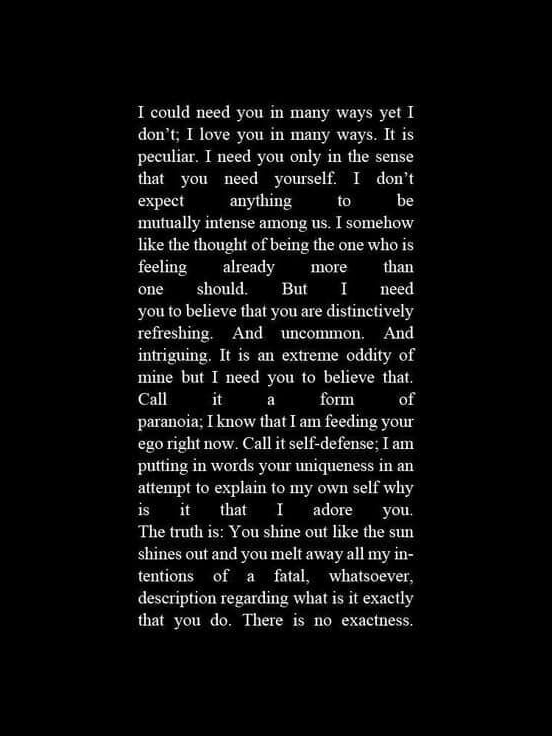 I could need you in many ways yet I don't; I love you in many ways. It is peculiar. I need you only in the sense that you need yourself. I don't expect anything to be mutually intense among us. I somehow like the thought of being the one who is feeling already more than one should. But I need you to believe that you are distinctively refreshing. And uncommon. And intriguing. It is an extreme oddity of mine but I need you to believe that. Call it a form of paranoia; I know that I am feeding your ego right now. Call it self-defense; I am putting in words your uniqueness in an attempt to explain to my own self why is it that I adore you. The truth is: You shine out like the sun shines out and you melt away all my intentions of a fatal, whatsoever, description regarding what is it exactly that you do. There is no exactness.